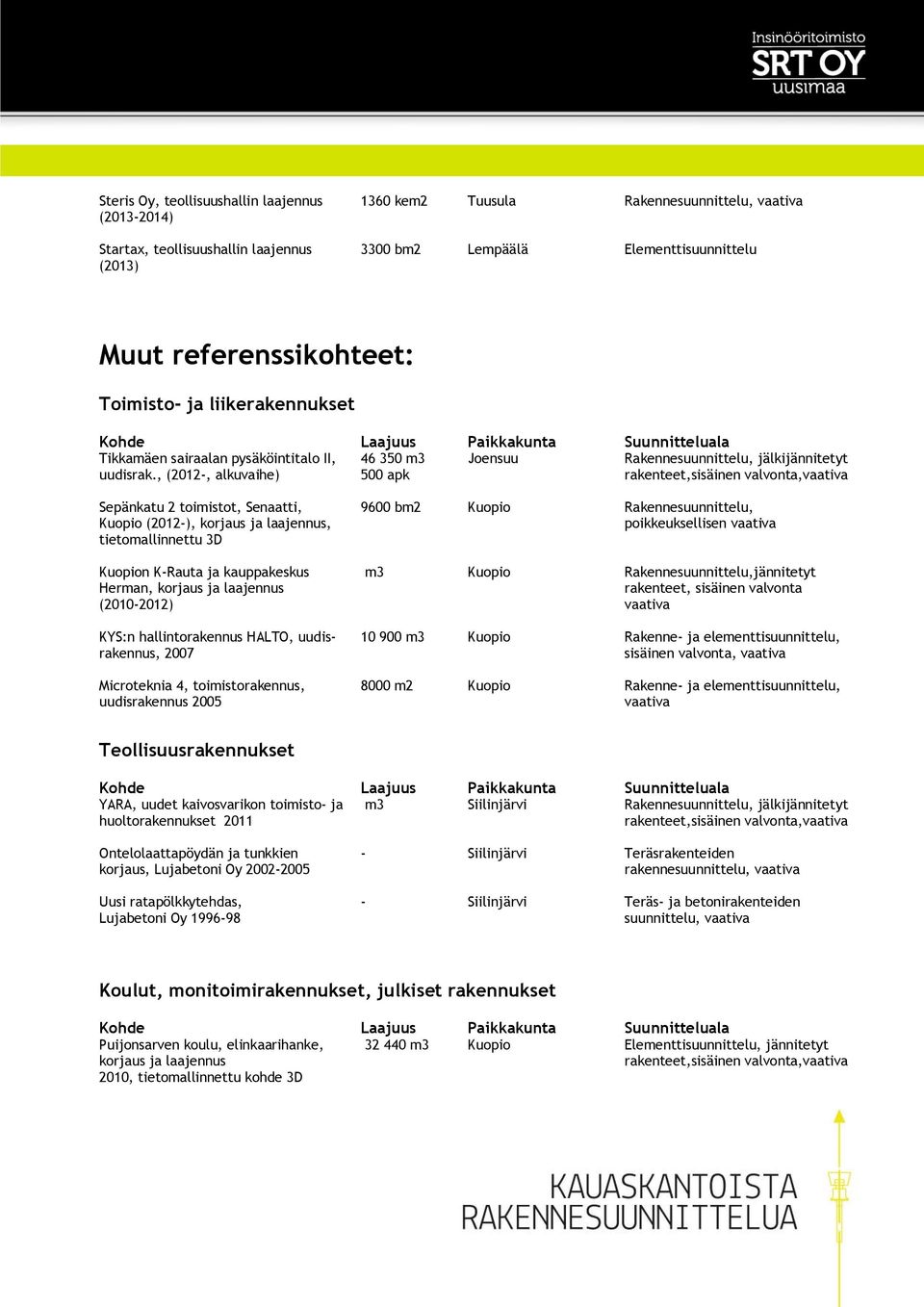 Insinööritoimisto
SRT OY
uusimaa

| | | | |
|---|---|---|---|
| Steris Oy, teollisuushallin laajennus (2013-2014) | 1360 kem2 | Tuusula | Rakennesuunnittelu, vaativa |
| Startax, teollisuushallin laajennus (2013) | 3300 bm2 | Lempäälä | Elementtisuunnittelu |

Muut referenssikohteet:

Toimisto- ja liikerakennukset

| Kohde | Laajuus | Paikkakunta | Suunnitteluala |
|---|---|---|---|
| Tikkamäen sairaalan pysäköintitalo II, uudisrak., (2012-, alkuvaihe) | 46 350 m3 500 apk | Joensuu | Rakennesuunnittelu, jälkijännitetyt rakenteet,sisäinen valvonta,vaativa |
| Sepänkatu 2 toimistot, Senaatti, Kuopio (2012-), korjaus ja laajennus, tietomallinnettu 3D | 9600 bm2 | Kuopio | Rakennesuunnittelu, poikkeuksellisen vaativa |
| Kuopion K-Rauta ja kauppakeskus Herman, korjaus ja laajennus (2010-2012) | m3 | Kuopio | Rakennesuunnittelu,jännitetyt rakenteet, sisäinen valvonta vaativa |
| KYS:n hallintorakennus HALTO, uudisrakennus, 2007 | 10 900 m3 | Kuopio | Rakenne- ja elementtisuunnittelu, sisäinen valvonta, vaativa |
| Microteknia 4, toimistorakennus, uudisrakennus 2005 | 8000 m2 | Kuopio | Rakenne- ja elementtisuunnittelu, vaativa |

Teollisuusrakennukset

| Kohde | Laajuus | Paikkakunta | Suunnitteluala |
|---|---|---|---|
| YARA, uudet kaivosvarikon toimisto- ja huoltorakennukset 2011 | m3 | Siilinjärvi | Rakennesuunnittelu, jälkijännitetyt rakenteet,sisäinen valvonta,vaativa |
| Ontelolaattapöydän ja tunkkien korjaus, Lujabetoni Oy 2002-2005 | - | Siilinjärvi | Teräsrakenteiden rakennesuunnittelu, vaativa |
| Uusi ratapölkkytehdas, Lujabetoni Oy 1996-98 | - | Siilinjärvi | Teräs- ja betonirakenteiden suunnittelu, vaativa |

Koulut, monitoimirakennukset, julkiset rakennukset

| Kohde | Laajuus | Paikkakunta | Suunnitteluala |
|---|---|---|---|
| Puijonsarven koulu, elinkaarihanke, korjaus ja laajennus 2010, tietomallinnettu kohde 3D | 32 440 m3 | Kuopio | Elementtisuunnittelu, jännitetyt rakenteet,sisäinen valvonta,vaativa |

KAUASKANTOISTA
RAKENNESUUNNITTELUA